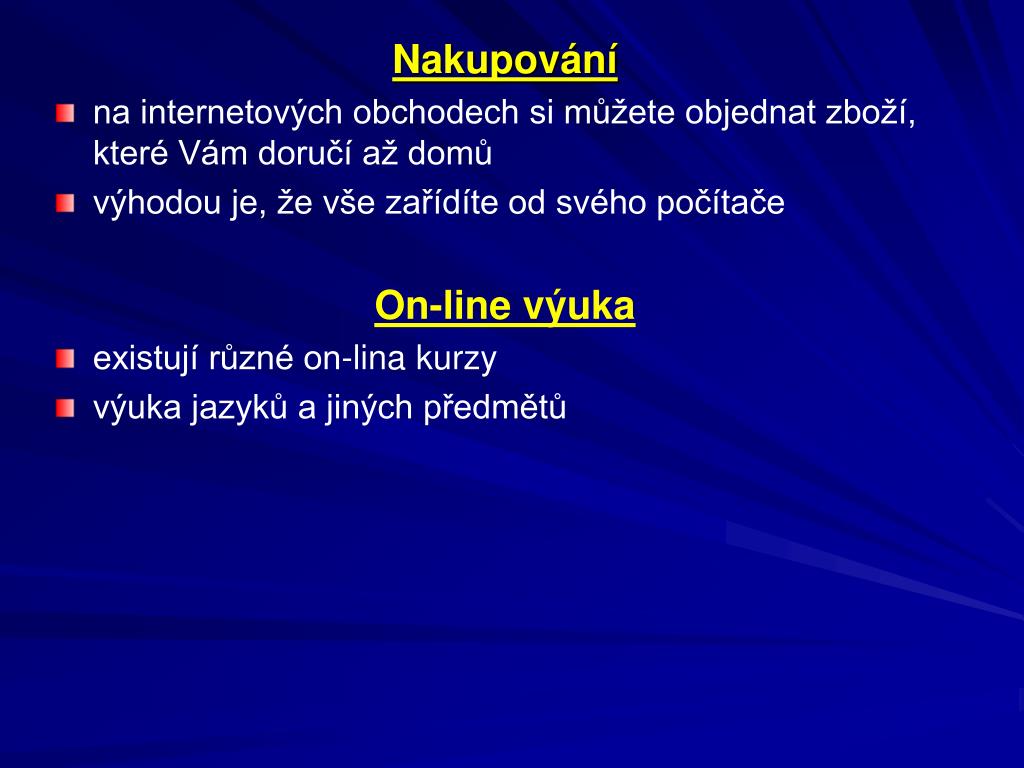 Nakupování

na internetových obchodech si můžete objednat zboží, které Vám doručí až domů

výhodou je, že vše zařídíte od svého počítače

On-line výuka

existují různé on-lina kurzy

výuka jazyků a jiných předmětů